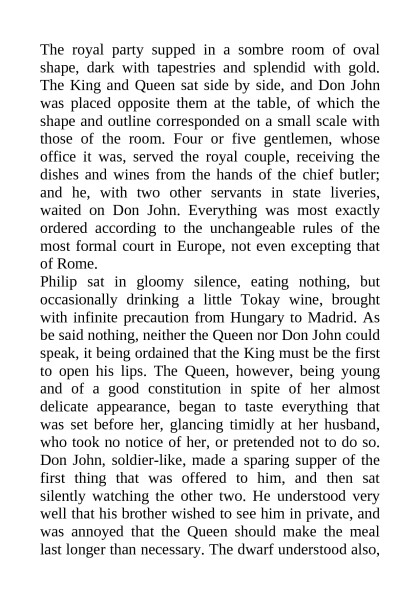 The royal party supped in a sombre room of oval shape, dark with tapestries and splendid with gold. The King and Queen sat side by side, and Don John was placed opposite them at the table, of which the shape and outline corresponded on a small scale with those of the room. Four or five gentlemen, whose office it was, served the royal couple, receiving the dishes and wines from the hands of the chief butler; and he, with two other servants in state liveries, waited on Don John. Everything was most exactly ordered according to the unchangeable rules of the most formal court in Europe, not even excepting that of Rome.
Philip sat in gloomy silence, eating nothing, but occasionally drinking a little Tokay wine, brought with infinite precaution from Hungary to Madrid. As be said nothing, neither the Queen nor Don John could speak, it being ordained that the King must be the first to open his lips. The Queen, however, being young and of a good constitution in spite of her almost delicate appearance, began to taste everything that was set before her, glancing timidly at her husband, who took no notice of her, or pretended not to do so. Don John, soldier-like, made a sparing supper of the first thing that was offered to him, and then sat silently watching the other two. He understood very well that his brother wished to see him in private, and was annoyed that the Queen should make the meal last longer than necessary. The dwarf understood also,